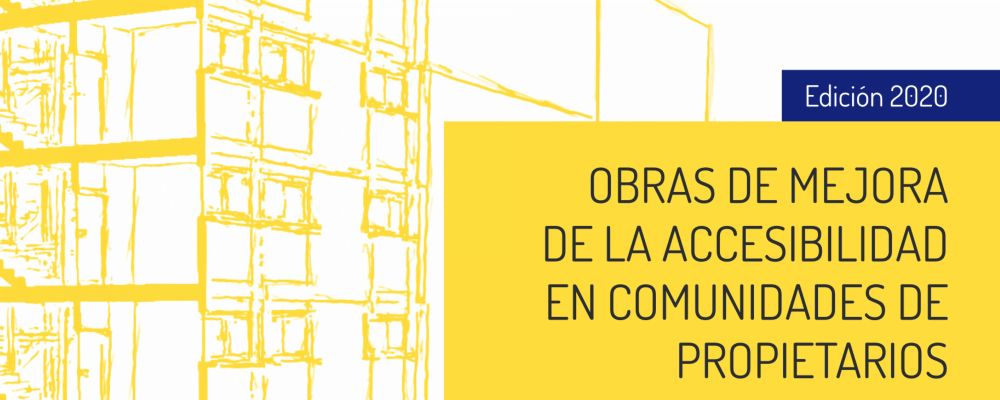 Edición 2020

OBRAS DE MEJORA DE LA ACCESIBILIDAD EN COMUNIDADES DE PROPIETARIOS